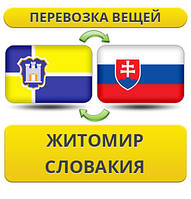 ПЕРЕВОЗКА ВЕЩЕЙ

ЖИТОМИР
СЛОВАКИЯ